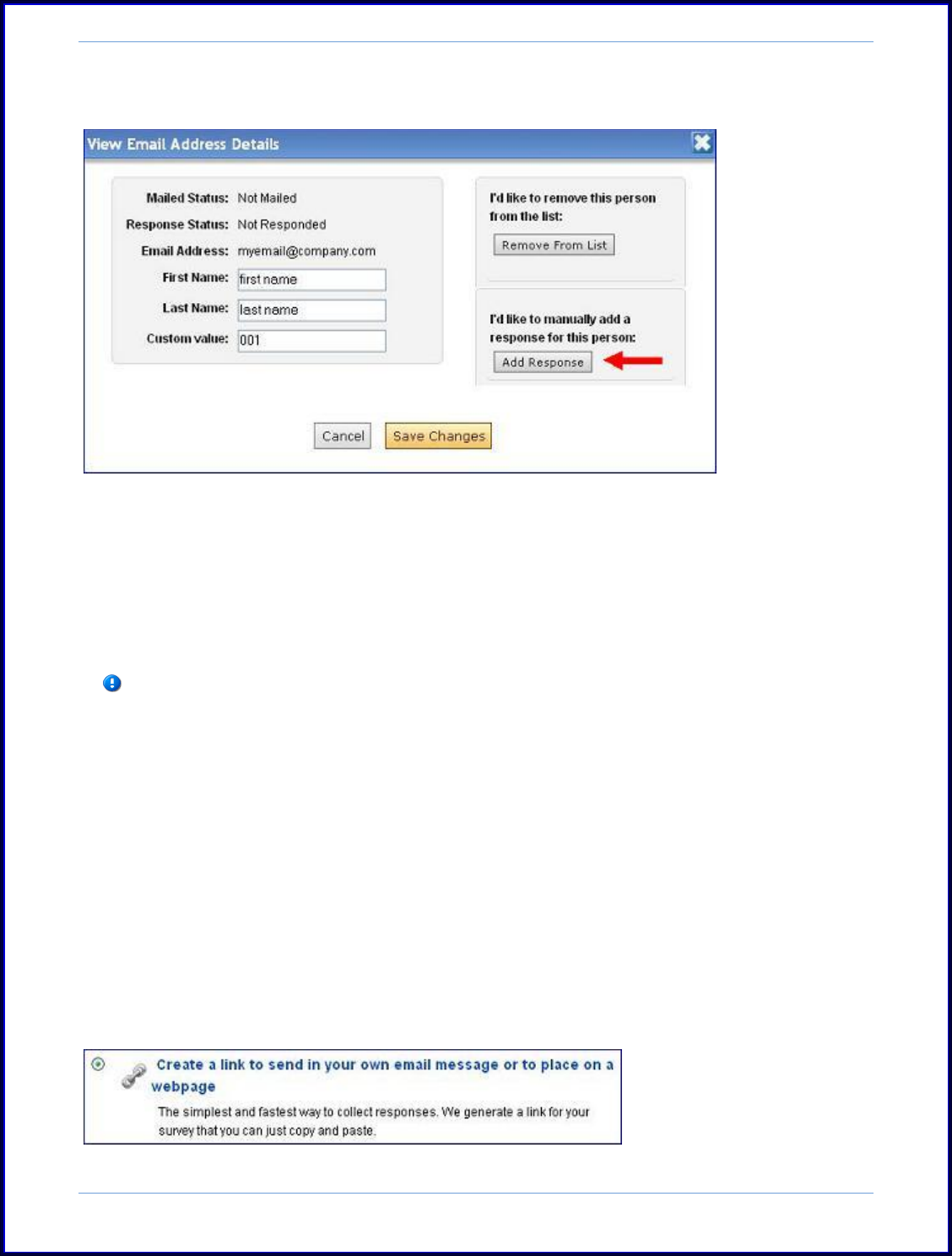 View Email Address Details

Mailed Status: Not Mailed
Response Status: Not Responded
Email Address: myemail@company.com
First Name: first name
Last Name: last name
Custom value: 001

I'd like to remove this person from the list:
Remove From List

I'd like to manually add a response for this person:
Add Response

Cancel
Save Changes

Create a link to send in your own email message or to place on a webpage
The simplest and fastest way to collect responses. We generate a link for your survey that you can just copy and paste.